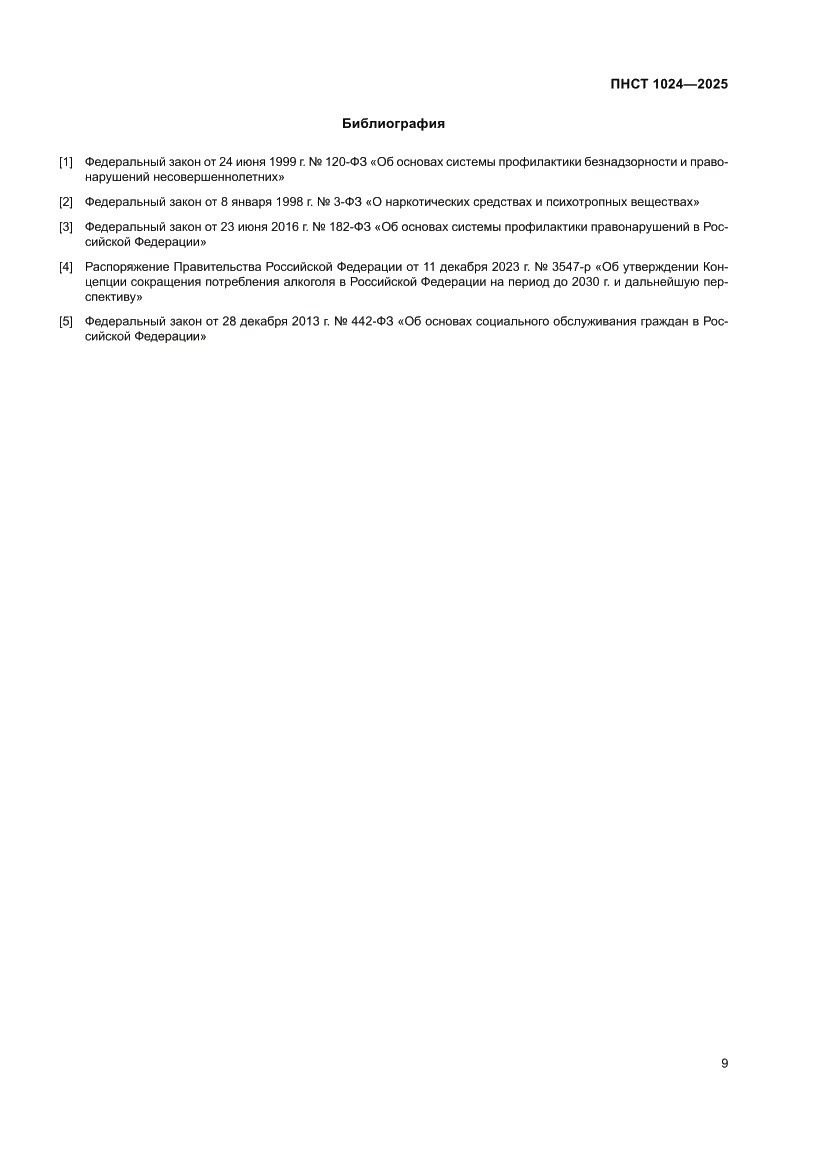 ПНСТ 1024—2025

Библиография

[1] Федеральный закон от 24 июня 1999 г. № 120-ФЗ «Об основах системы профилактики безнадзорности и правонарушений несовершеннолетних»

[2] Федеральный закон от 8 января 1998 г. № 3-ФЗ «О наркотических средствах и психотропных веществах»

[3] Федеральный закон от 23 июня 2016 г. № 182-ФЗ «Об основах системы профилактики правонарушений в Российской Федерации»

[4] Распоряжение Правительства Российской Федерации от 11 декабря 2023 г. № 3547-р «Об утверждении Концепции сокращения потребления алкоголя в Российской Федерации на период до 2030 г. и дальнейшую перспективу»

[5] Федеральный закон от 28 декабря 2013 г. № 442-ФЗ «Об основах социального обслуживания граждан в Российской Федерации»

9